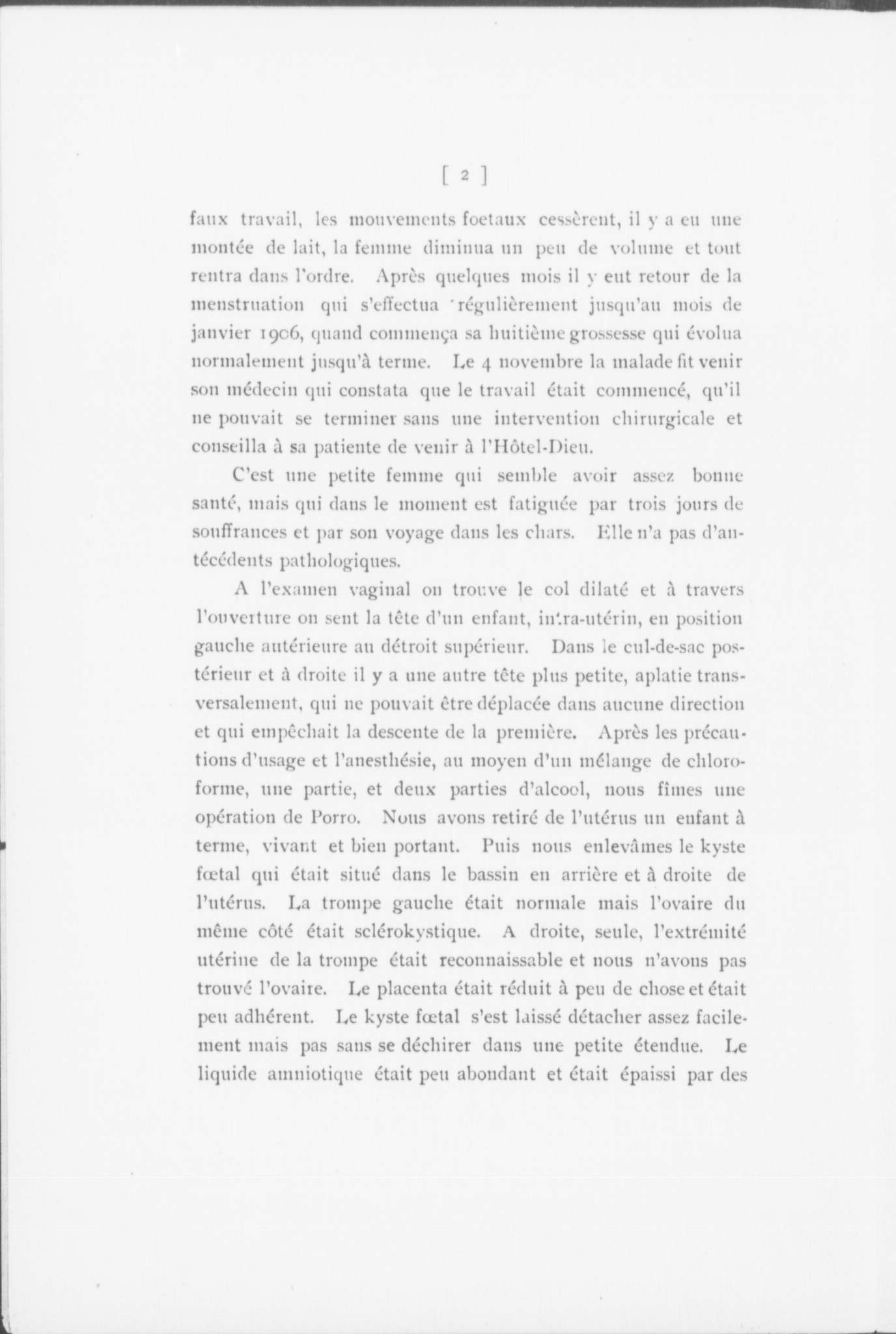 [ 2 ]

faux travail, les mouvements foetaux cessèrent, il y a eu une montée de lait, la femme diminua un peu de volume et tout rentra dans l'ordre. Après quelques mois il y eut retour de la menstruation qui s'effectua régulièrement jusqu'au mois de janvier 1906, quand commença sa huitième grossesse qui évolua normalement jusqu'à terme. Le 4 novembre la malade fit venir son médecin qui constata que le travail était commencé, qu'il ne pouvait se terminer sans une intervention chirurgicale et conseilla à sa patiente de venir à l'Hôtel-Dieu.

C'est une petite femme qui semble avoir assez bonne santé, mais qui dans le moment est fatiguée par trois jours de souffrances et par son voyage dans les chars. Elle n'a pas d'antécédents pathologiques.

A l'examen vaginal on trouve le col dilaté et à travers l'ouverture on sent la tête d'un enfant, intra-utérin, en position gauche antérieure au détroit supérieur. Dans le cul-de-sac postérieur et à droite il y a une autre tête plus petite, aplatie transversalement, qui ne pouvait être déplacée dans aucune direction et qui empêchait la descente de la première. Après les précautions d'usage et l'anesthésie, au moyen d'un mélange de chloroforme, une partie, et deux parties d'alcool, nous fîmes une opération de Porro. Nous avons retiré de l'utérus un enfant à terme, vivant et bien portant. Puis nous enlevâmes le kyste fœtal qui était situé dans le bassin en arrière et à droite de l'utérus. La trompe gauche était normale mais l'ovaire du même côté était sclérokystique. A droite, seule, l'extrémité utérine de la trompe était reconnaissable et nous n'avons pas trouvé l'ovaire. Le placenta était réduit à peu de chose et était peu adhérent. Le kyste fœtal s'est laissé détacher assez facilement mais pas sans se déchirer dans une petite étendue. Le liquide amniotique était peu abondant et était épaissi par des